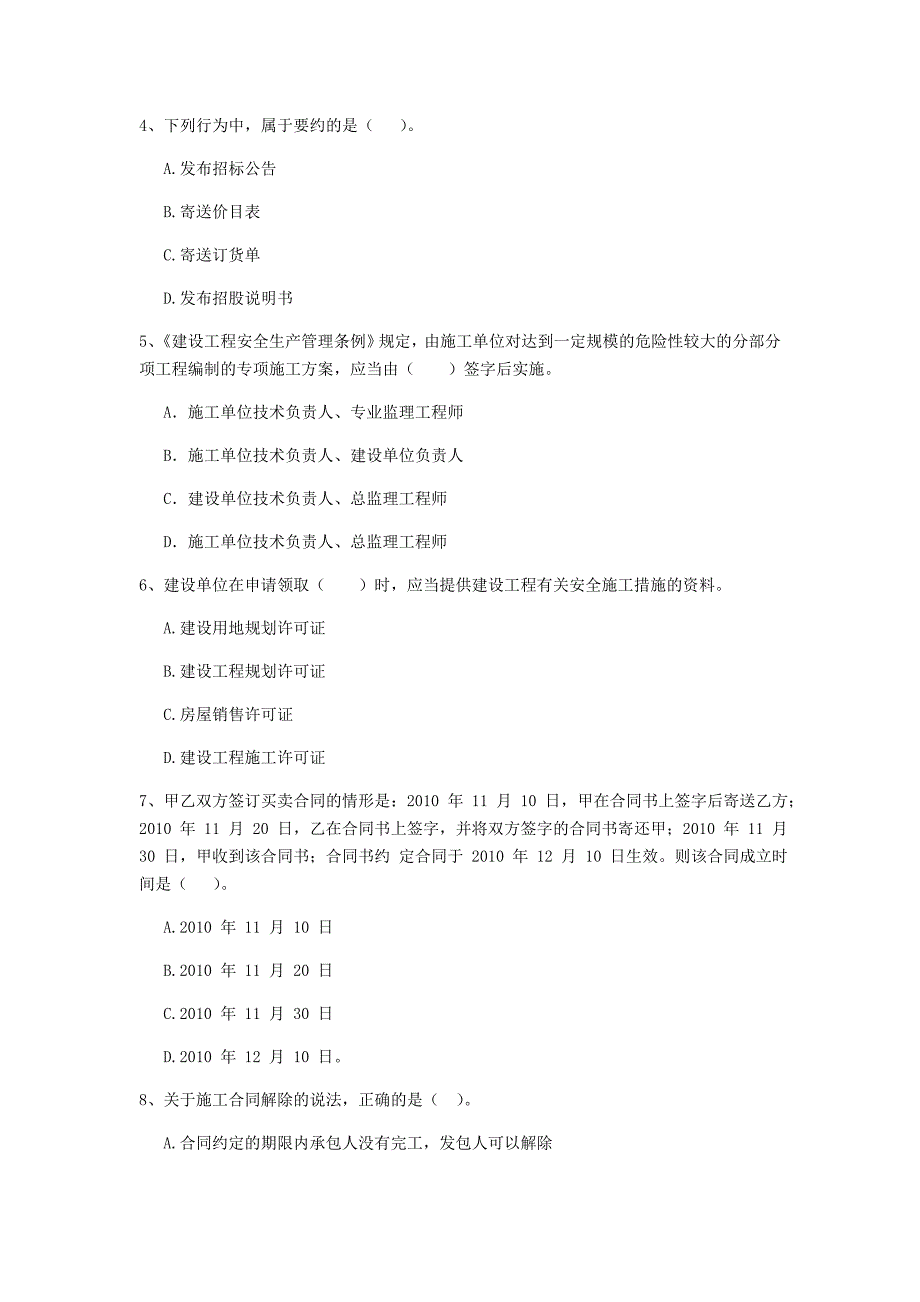 4、下列行为中，属于要约的是（    ）。

A.发布招标公告

B.寄送价目表

C.寄送订货单

D.发布招股说明书

5、《建设工程安全生产管理条例》规定，由施工单位对达到一定规模的危险性较大的分部分项工程编制的专项施工方案，应当由（    ）签字后实施。

A. 施工单位技术负责人、专业监理工程师

B. 施工单位技术负责人、建设单位负责人

C. 建设单位技术负责人、总监理工程师

D. 施工单位技术负责人、总监理工程师

6、建设单位在申请领取（    ）时，应当提供建设工程有关安全施工措施的资料。

A.建设用地规划许可证

B.建设工程规划许可证

C.房屋销售许可证

D.建设工程施工许可证

7、甲乙双方签订买卖合同的情形是：2010 年 11 月 10 日，甲在合同书上签字后寄送乙方；2010 年 11 月 20 日，乙在合同书上签字，并将双方签字的合同书寄还甲；2010 年 11 月 30 日，甲收到该合同书；合同书约 定合同于 2010 年 12 月 10 日生效。则该合同成立时间是（    ）。

A.2010 年 11 月 10 日

B.2010 年 11 月 20 日

C.2010 年 11 月 30 日

D.2010 年 12 月 10 日。

8、关于施工合同解除的说法，正确的是（    ）。

A.合同约定的期限内承包人没有完工，发包人可以解除